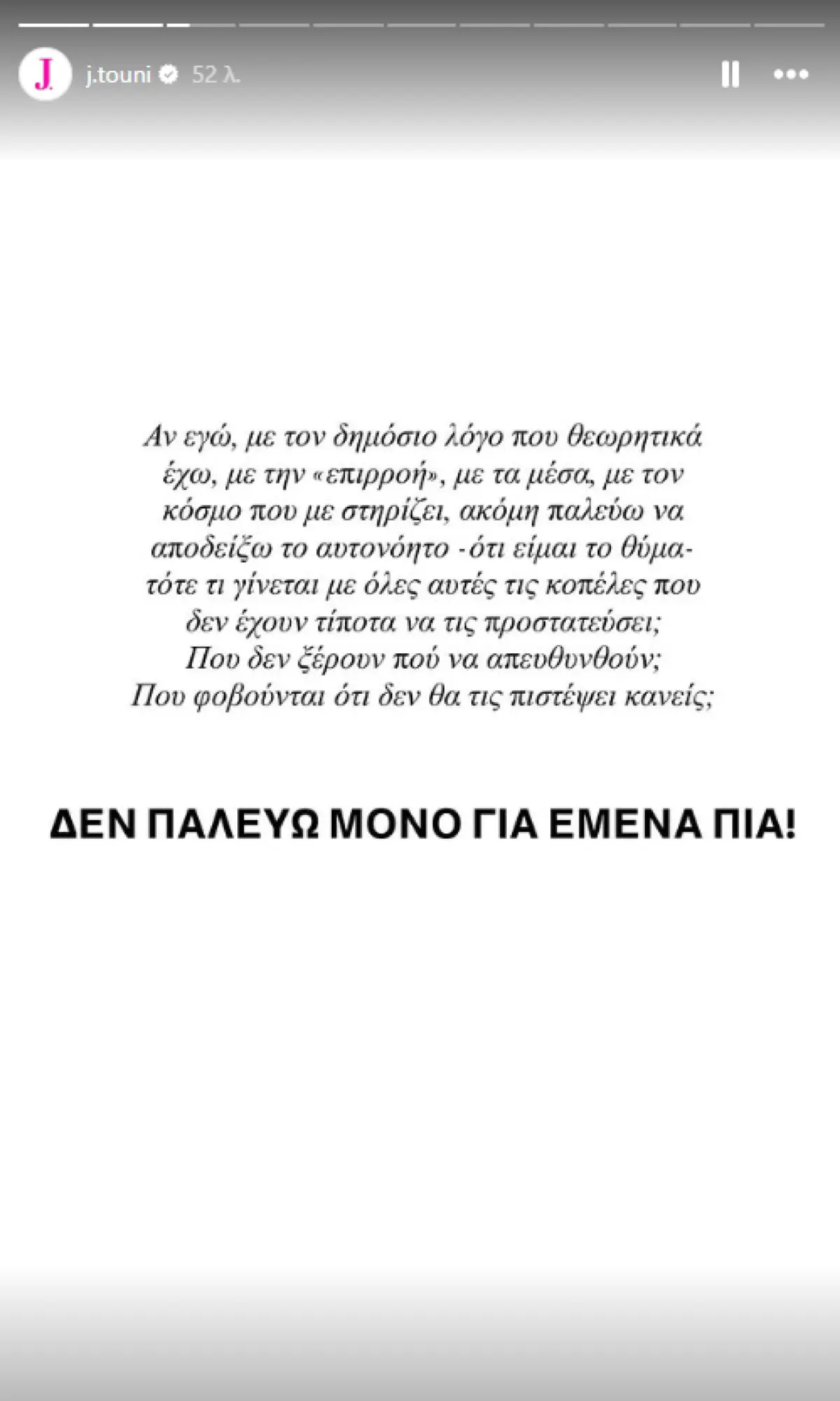 J.

j.touni 52 λ.

Αν εγώ, με τον δημόσιο λόγο που θεωρητικά έχω, με την «επιρροή», με τα μέσα, με τον κόσμο που με στηρίζει, ακόμη παλεύω να αποδείξω το αυτονόητο -ότι είμαι το θύμα- τότε τι γίνεται με όλες αυτές τις κοπέλες που δεν έχουν τίποτα να τις προστατεύσει;
Που δεν ξέρουν πού να απευθυνθούν;
Που φοβούνται ότι δεν θα τις πιστέψει κανείς;

ΔΕΝ ΠΑΛΕΥΩ ΜΟΝΟ ΓΙΑ ΕΜΕΝΑ ΠΙΑ!